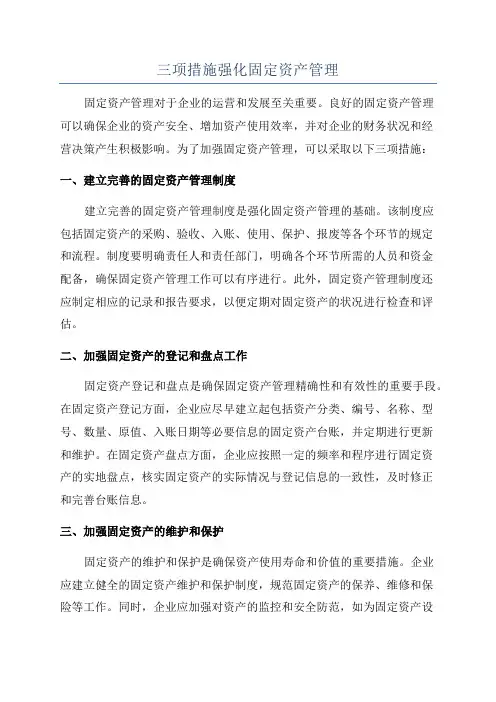 三项措施强化固定资产管理

固定资产管理对于企业的运营和发展至关重要。良好的固定资产管理可以确保企业的资产安全、增加资产使用效率，并对企业的财务状况和经营决策产生积极影响。为了加强固定资产管理，可以采取以下三项措施：

一、建立完善的固定资产管理制度

建立完善的固定资产管理制度是强化固定资产管理的基础。该制度应包括固定资产的采购、验收、入账、使用、保护、报废等各个环节的规定和流程。制度要明确责任人和责任部门，明确各个环节所需的人员和资金配备，确保固定资产管理工作可以有序进行。此外，固定资产管理制度还应制定相应的记录和报告要求，以便定期对固定资产的状况进行检查和评估。

二、加强固定资产的登记和盘点工作

固定资产登记和盘点是确保固定资产管理精确性和有效性的重要手段。在固定资产登记方面，企业应尽早建立起包括资产分类、编号、名称、型号、数量、原值、入账日期等必要信息的固定资产台账，并定期进行更新和维护。在固定资产盘点方面，企业应按照一定的频率和程序进行固定资产的实地盘点，核实固定资产的实际情况与登记信息的一致性，及时修正和完善台账信息。

三、加强固定资产的维护和保护

固定资产的维护和保护是确保资产使用寿命和价值的重要措施。企业应建立健全的固定资产维护和保护制度，规范固定资产的保养、维修和保险等工作。同时，企业应加强对资产的监控和安全防范，如为固定资产设